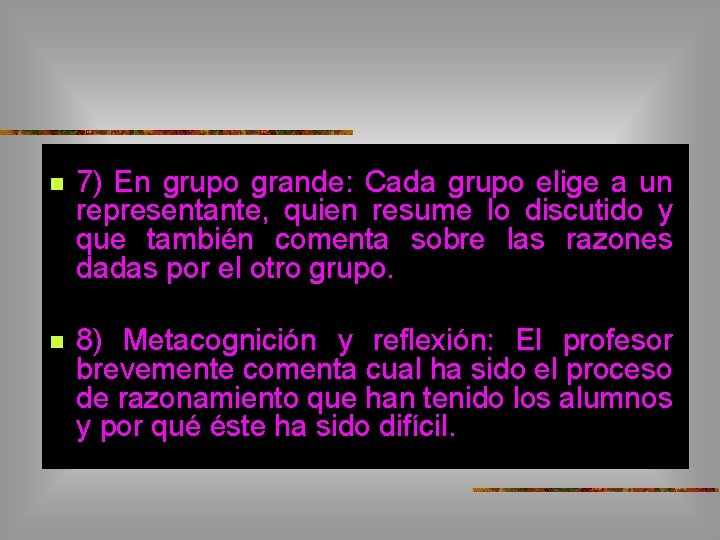 7) En grupo grande: Cada grupo elige a un representante, quien resume lo discutido y que también comenta sobre las razones dadas por el otro grupo.

8) Metacognición y reflexión: El profesor brevemente comenta cual ha sido el proceso de razonamiento que han tenido los alumnos y por qué éste ha sido difícil.